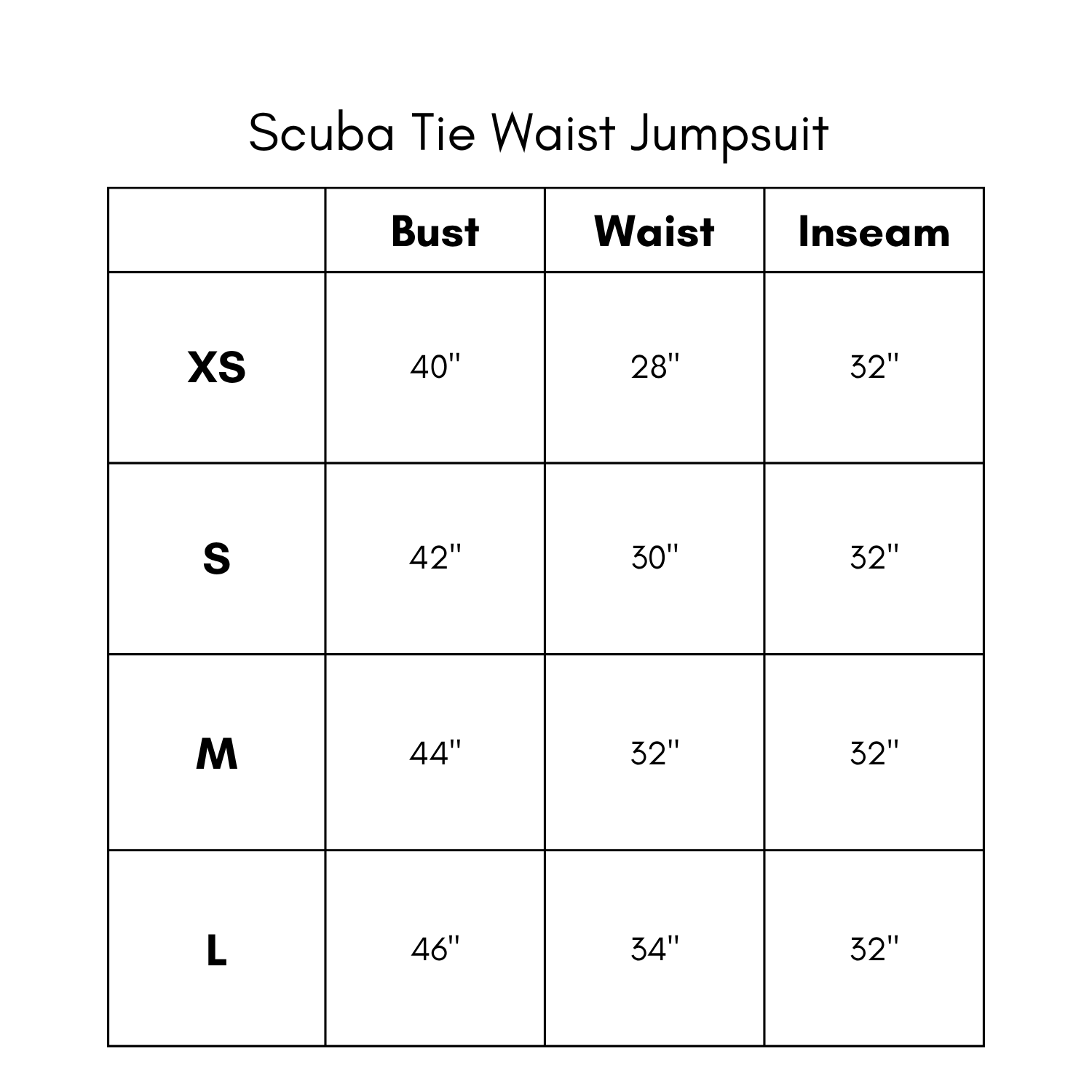 Scuba Tie Waist Jumpsuit

| | Bust | Waist | Inseam |
|---|---|---|---|
| XS | 40" | 28" | 32" |
| S | 42" | 30" | 32" |
| M | 44" | 32" | 32" |
| L | 46" | 34" | 32" |